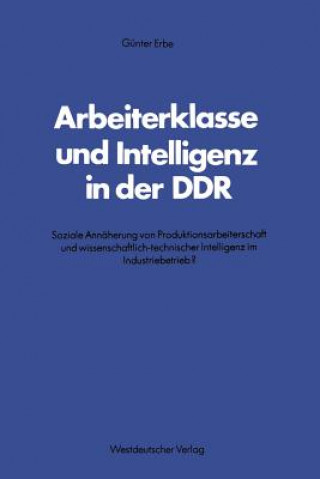 Günter Erbe

Arbeiterklasse und Intelligenz in der DDR

Soziale Annäherung von Produktionsarbeiterschaft und wissenschaftlich-technischer Intelligenz im Industriebetrieb?

Westdeutscher Verlag